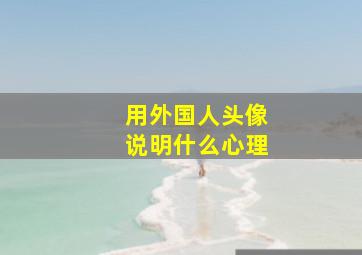 用外国人头像
说明什么心理